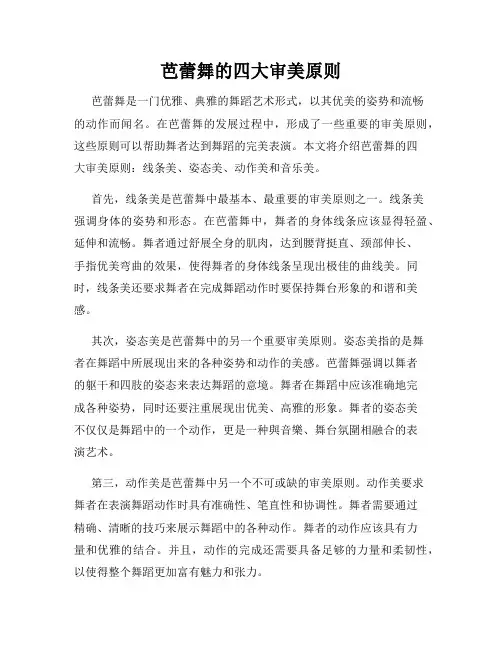 芭蕾舞的四大审美原则

芭蕾舞是一门优雅、典雅的舞蹈艺术形式，以其优美的姿势和流畅的动作而闻名。在芭蕾舞的发展过程中，形成了一些重要的审美原则，这些原则可以帮助舞者达到舞蹈的完美表演。本文将介绍芭蕾舞的四大审美原则：线条美、姿态美、动作美和音乐美。

首先，线条美是芭蕾舞中最基本、最重要的审美原则之一。线条美强调身体的姿势和形态。在芭蕾舞中，舞者的身体线条应该显得轻盈、延伸和流畅。舞者通过舒展全身的肌肉，达到腰背挺直、颈部伸长、手指优美弯曲的效果，使得舞者的身体线条呈现出极佳的曲线美。同时，线条美还要求舞者在完成舞蹈动作时要保持舞台形象的和谐和美感。

其次，姿态美是芭蕾舞中的另一个重要审美原则。姿态美指的是舞者在舞蹈中所展现出来的各种姿势和动作的美感。芭蕾舞强调以舞者的躯干和四肢的姿态来表达舞蹈的意境。舞者在舞蹈中应该准确地完成各种姿势，同时还要注重展现出优美、高雅的形象。舞者的姿态美不仅仅是舞蹈中的一个动作，更是一种與音樂、舞台氛圍相融合的表演艺术。

第三，动作美是芭蕾舞中另一个不可或缺的审美原则。动作美要求舞者在表演舞蹈动作时具有准确性、笔直性和协调性。舞者需要通过精确、清晰的技巧来展示舞蹈中的各种动作。舞者的动作应该具有力量和优雅的结合。并且，动作的完成还需要具备足够的力量和柔韧性，以使得整个舞蹈更加富有魅力和张力。